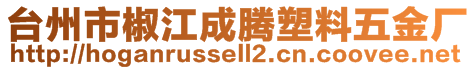 台州市椒江成腾塑料五金厂
http://hoganrussell2.cn.coovee.net